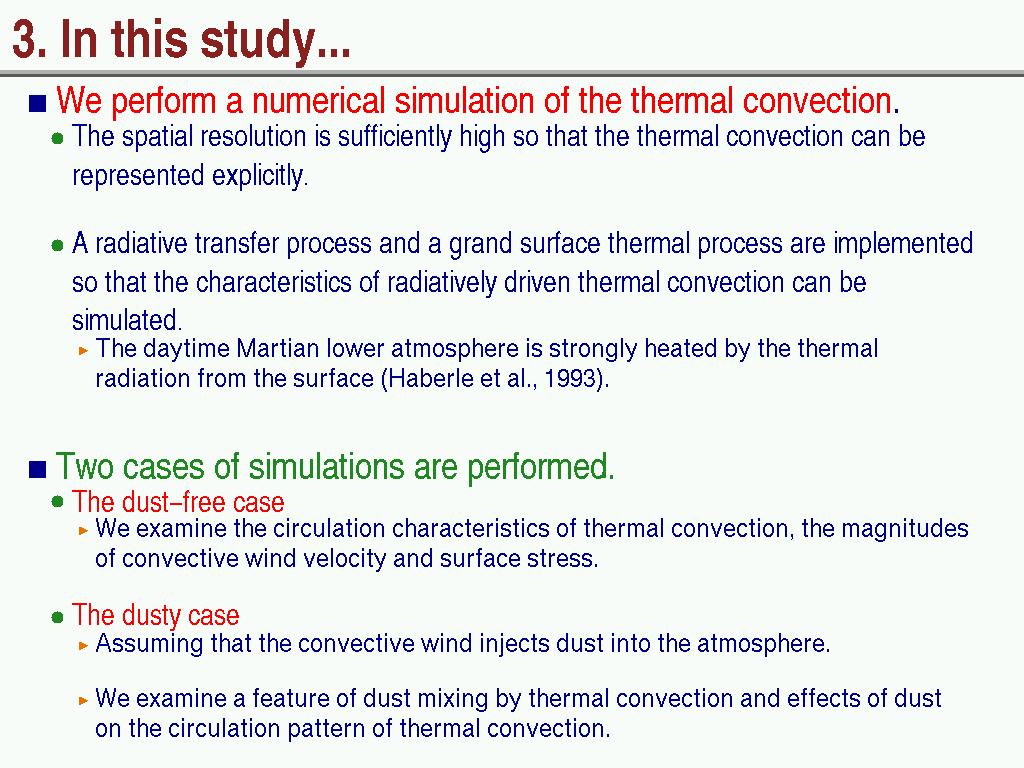 3. In this study...

We perform a numerical simulation of the thermal convection.

The spatial resolution is sufficiently high so that the thermal convection can be represented explicitly.

A radiative transfer process and a grand surface thermal process are implemented so that the characteristics of radiatively driven thermal convection can be simulated.

The daytime Martian lower atmosphere is strongly heated by the thermal radiation from the surface (Haberle et al., 1993).

Two cases of simulations are performed.

The dust–free case

We examine the circulation characteristics of thermal convection, the magnitudes of convective wind velocity and surface stress.

The dusty case

Assuming that the convective wind injects dust into the atmosphere.

We examine a feature of dust mixing by thermal convection and effects of dust on the circulation pattern of thermal convection.